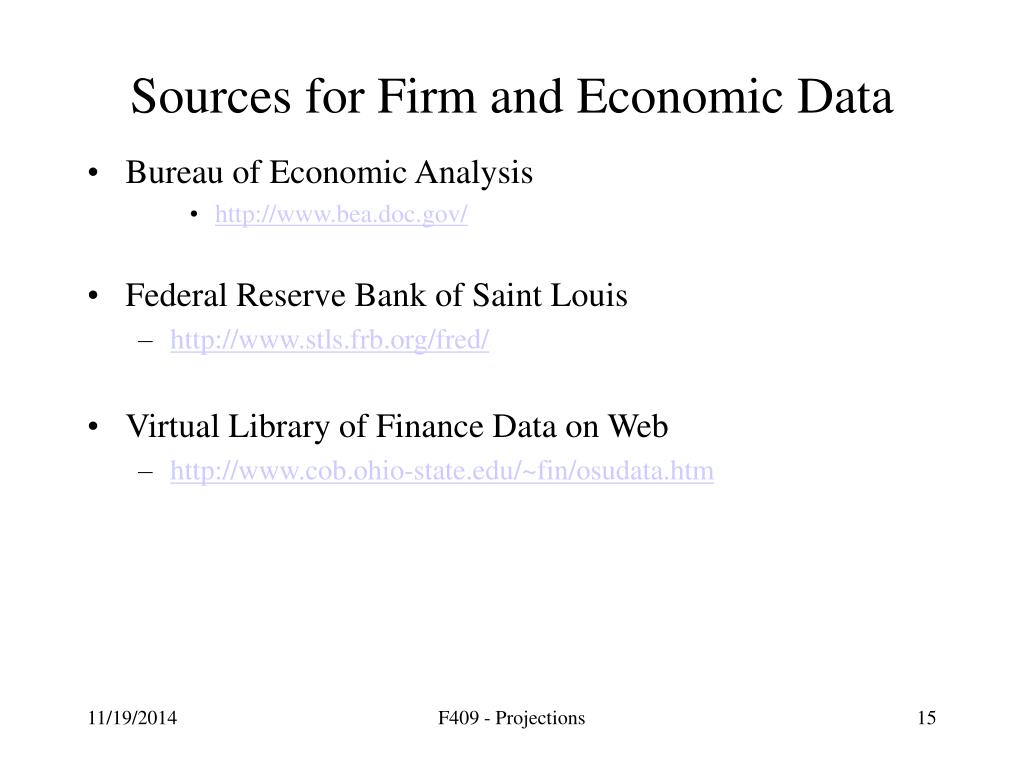 Sources for Firm and Economic Data

• Bureau of Economic Analysis
  • http://www.bea.doc.gov/

• Federal Reserve Bank of Saint Louis
  – http://www.stls.frb.org/fred/

• Virtual Library of Finance Data on Web
  – http://www.cob.ohio-state.edu/~fin/osudata.htm

11/19/2014 F409 - Projections 15